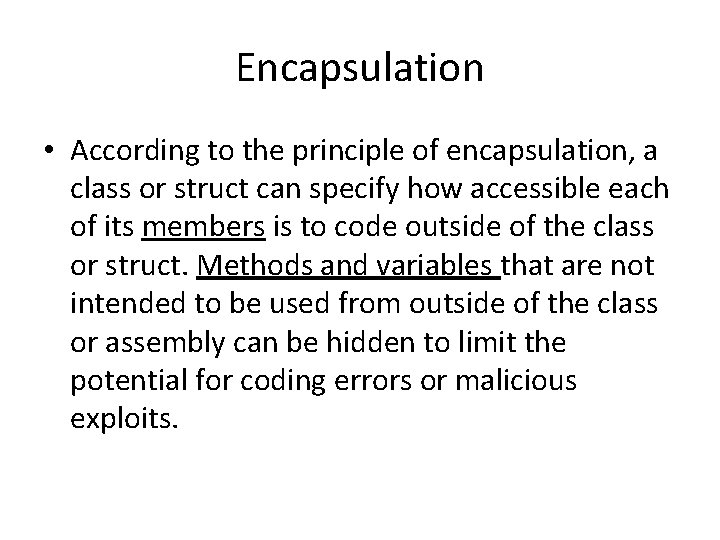 Encapsulation

• According to the principle of encapsulation, a class or struct can specify how accessible each of its members is to code outside of the class or struct. Methods and variables that are not intended to be used from outside of the class or assembly can be hidden to limit the potential for coding errors or malicious exploits.